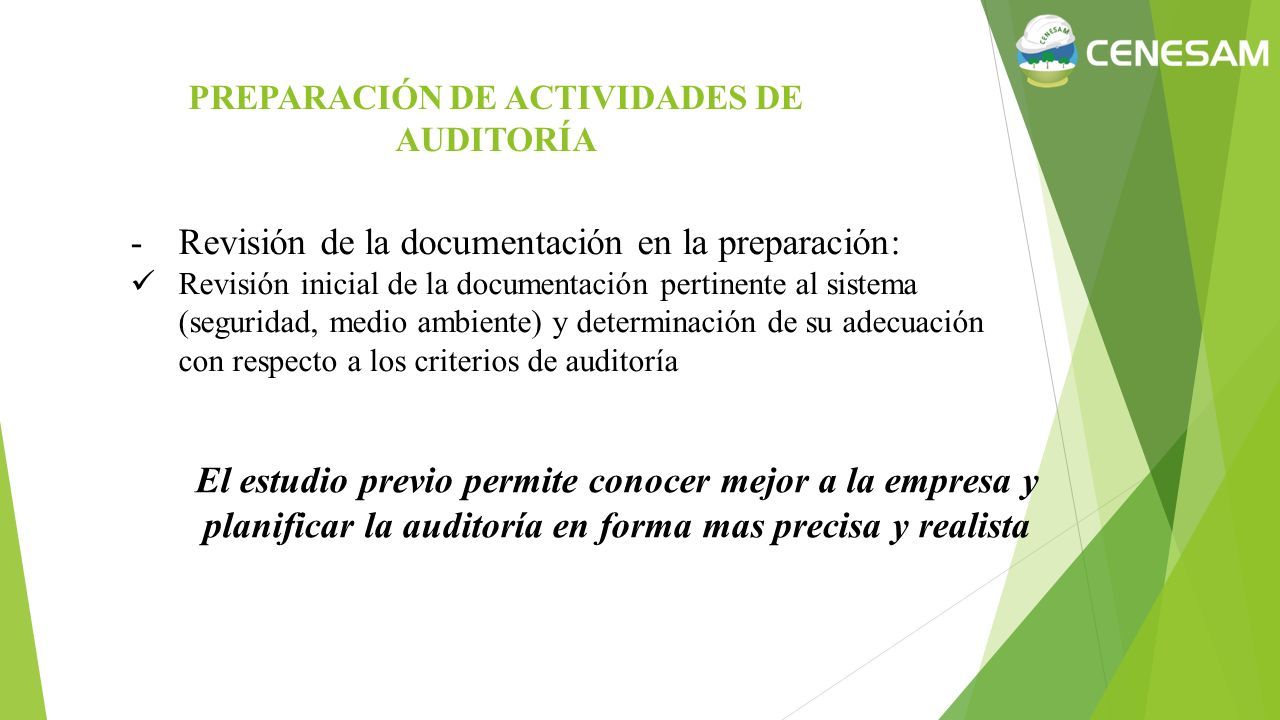 CENESAM
CENESAM

PREPARACIÓN DE ACTIVIDADES DE AUDITORÍA

- Revisión de la documentación en la preparación:
✓ Revisión inicial de la documentación pertinente al sistema (seguridad, medio ambiente) y determinación de su adecuación con respecto a los criterios de auditoría

El estudio previo permite conocer mejor a la empresa y planificar la auditoría en forma mas precisa y realista